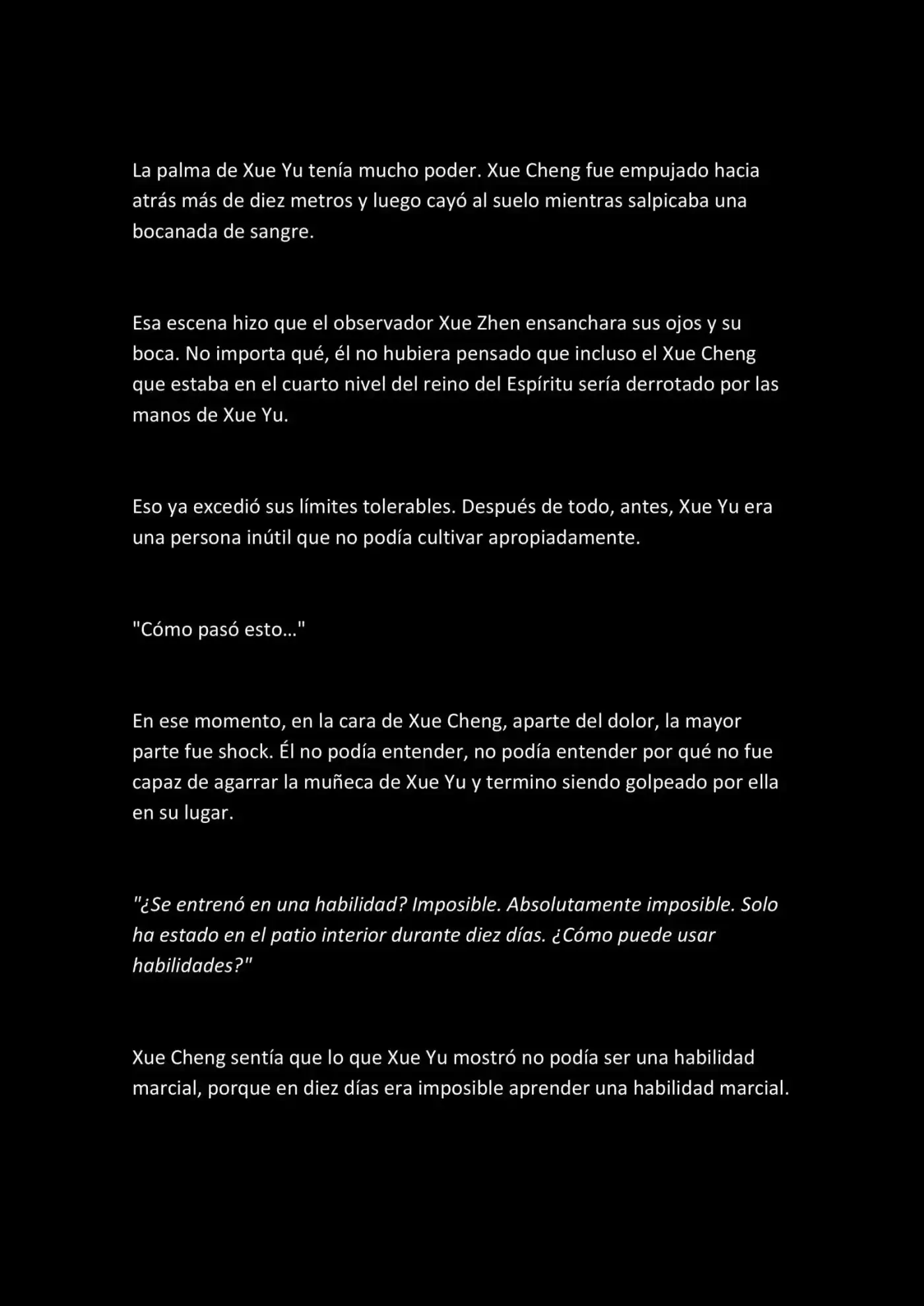 La palma de Xue Yu tenía mucho poder. Xue Cheng fue empujado hacia atrás más de diez metros y luego cayó al suelo mientras salpicaba una bocanada de sangre.

Esa escena hizo que el observador Xue Zhen ensanchara sus ojos y su boca. No importa qué, él no hubiera pensado que incluso el Xue Cheng que estaba en el cuarto nivel del reino del Espíritu sería derrotado por las manos de Xue Yu.

Eso ya excedió sus límites tolerables. Después de todo, antes, Xue Yu era una persona inútil que no podía cultivar apropiadamente.

"Cómo pasó esto…"

En ese momento, en la cara de Xue Cheng, aparte del dolor, la mayor parte fue shock. Él no podía entender, no podía entender por qué no fue capaz de agarrar la muñeca de Xue Yu y termino siendo golpeado por ella en su lugar.

"¿Se entrenó en una habilidad? Imposible. Absolutamente imposible. Solo ha estado en el patio interior durante diez días. ¿Cómo puede usar habilidades?"

Xue Cheng sentía que lo que Xue Yu mostró no podía ser una habilidad marcial, porque en diez días era imposible aprender una habilidad marcial.